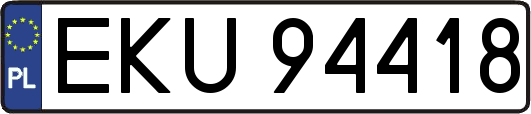 PL

EKU 94418